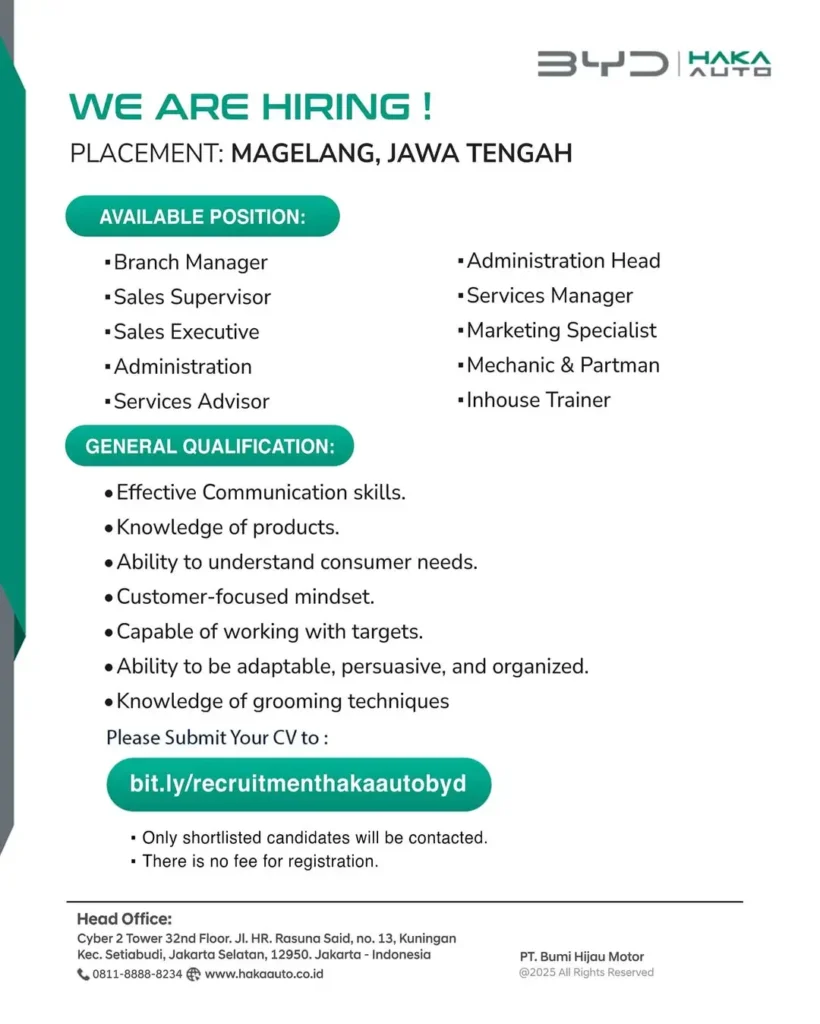 BYD | HAKA AUTO

WE ARE HIRING !

PLACEMENT: MAGELANG, JAWA TENGAH

AVAILABLE POSITION:

▪ Branch Manager
▪ Sales Supervisor
▪ Sales Executive
▪ Administration
▪ Services Advisor

▪ Administration Head
▪ Services Manager
▪ Marketing Specialist
▪ Mechanic & Partman
▪ Inhouse Trainer

GENERAL QUALIFICATION:

• Effective Communication skills.
• Knowledge of products.
• Ability to understand consumer needs.
• Customer-focused mindset.
• Capable of working with targets.
• Ability to be adaptable, persuasive, and organized.
• Knowledge of grooming techniques

Please Submit Your CV to :

bit.ly/recruitmenthakaautobyd

▪ Only shortlisted candidates will be contacted.
▪ There is no fee for registration.

Head Office:
Cyber 2 Tower 32nd Floor. Jl. HR. Rasuna Said, no. 13, Kuningan Kec. Setiabudi, Jakarta Selatan, 12950. Jakarta - Indonesia
0811-8888-8234 www.hakaauto.co.id

PT. Bumi Hijau Motor
@2025 All Rights Reserved